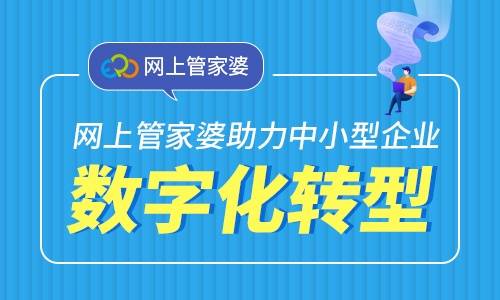 ERP 网上管家婆

网上管家婆助力中小型企业

数字化转型